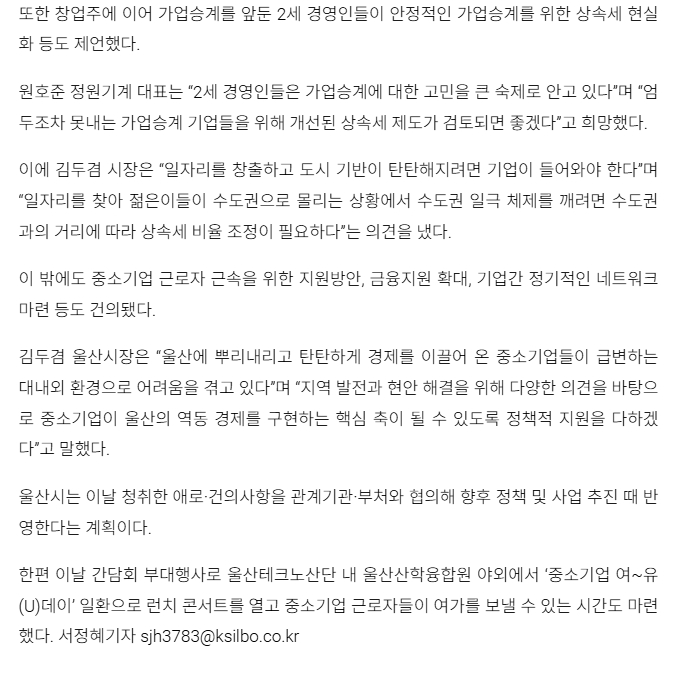 또한 창업주에 이어 가업승계를 앞둔 2세 경영인들이 안정적인 가업승계를 위한 상속세 현실화 등도 제언했다.

원호준 정원기계 대표는 “2세 경영인들은 가업승계에 대한 고민을 큰 숙제로 안고 있다”며 “엄두조차 못내는 가업승계 기업들을 위해 개선된 상속세 제도가 검토되면 좋겠다”고 희망했다.

이에 김두겸 시장은 “일자리를 창출하고 도시 기반이 탄탄해지려면 기업이 들어와야 한다”며 “일자리를 찾아 젊은이들이 수도권으로 몰리는 상황에서 수도권 일극 체제를 깨려면 수도권과의 거리에 따라 상속세 비율 조정이 필요하다”는 의견을 냈다.

이 밖에도 중소기업 근로자 근속을 위한 지원방안, 금융지원 확대, 기업간 정기적인 네트워크 마련 등도 건의됐다.

김두겸 울산시장은 “울산에 뿌리내리고 탄탄하게 경제를 이끌어 온 중소기업들이 급변하는 대내외 환경으로 어려움을 겪고 있다”며 “지역 발전과 현안 해결을 위해 다양한 의견을 바탕으로 중소기업이 울산의 역동 경제를 구현하는 핵심 축이 될 수 있도록 정책적 지원을 다하겠다”고 말했다.

울산시는 이날 청취한 애로·건의사항을 관계기관·부처와 협의해 향후 정책 및 사업 추진 때 반영한다는 계획이다.

한편 이날 간담회 부대행사로 울산테크노산단 내 울산산학융합원 야외에서 ‘중소기업 여~유(U)데이’ 일환으로 런치 콘서트를 열고 중소기업 근로자들이 여가를 보낼 수 있는 시간도 마련했다. 서정혜기자 sjh3783@ksilbo.co.kr